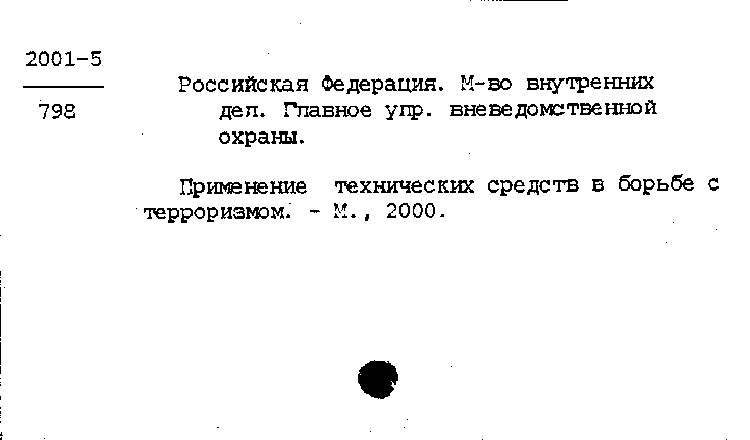 2001-5
798

Российская Федерация. М-во внутренних дел. Главное упр. вневедомственной охраны.

Применение технических средств в борьбе с терроризмом. - М., 2000.